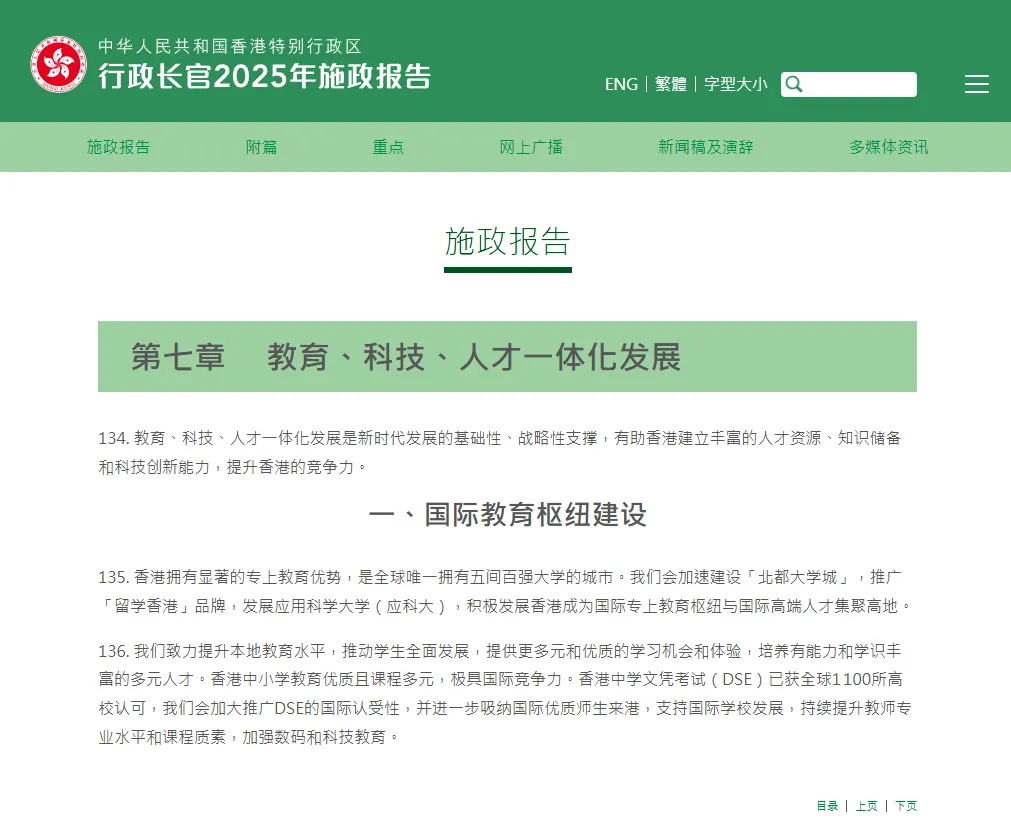 中华人民共和国香港特别行政区
行政长官2025年施政报告

ENG | 繁體 | 字型大小

施政报告　附篇　重点　网上广播　新闻稿及演辞　多媒体资讯

施政报告

第七章　教育、科技、人才一体化发展

134. 教育、科技、人才一体化发展是新时代发展的基础性、战略性支撑，有助香港建立丰富的人才资源、知识储备和科技创新能力，提升香港的竞争力。

一、国际教育枢纽建设

135. 香港拥有显著的专上教育优势，是全球唯一拥有五间百强大学的城市。我们会加速建设「北都大学城」，推广「留学香港」品牌，发展应用科学大学（应科大），积极发展香港成为国际专上教育枢纽与国际高端人才集聚高地。

136. 我们致力提升本地教育水平，推动学生全面发展，提供更多元和优质的学习机会和体验，培养有能力和学识丰富的多元人才。香港中小学教育优质且课程多元，极具国际竞争力。香港中学文凭考试（DSE）已获全球1 100所高校认可，我们会加大推广DSE的国际认受性，并进一步吸纳国际优质师生来港，支持国际学校发展，持续提升教师专业水平和课程质素，加强数码和科技教育。

目录 | 上页 | 下页